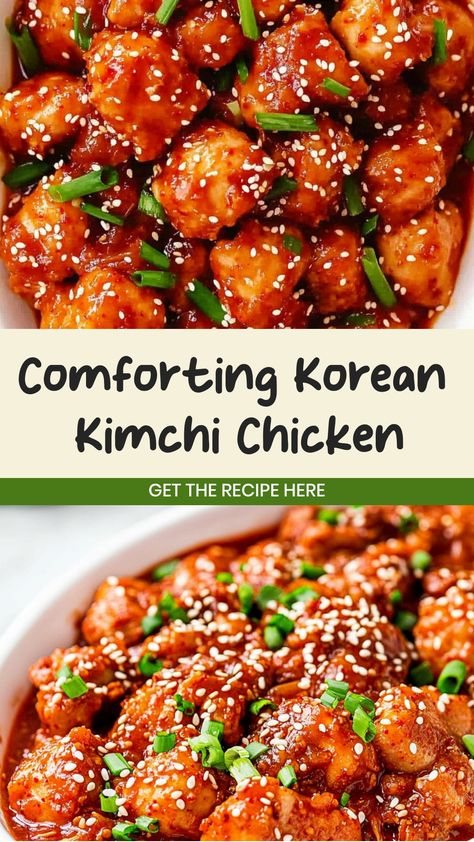 Comforting Korean Kimchi Chicken

GET THE RECIPE HERE